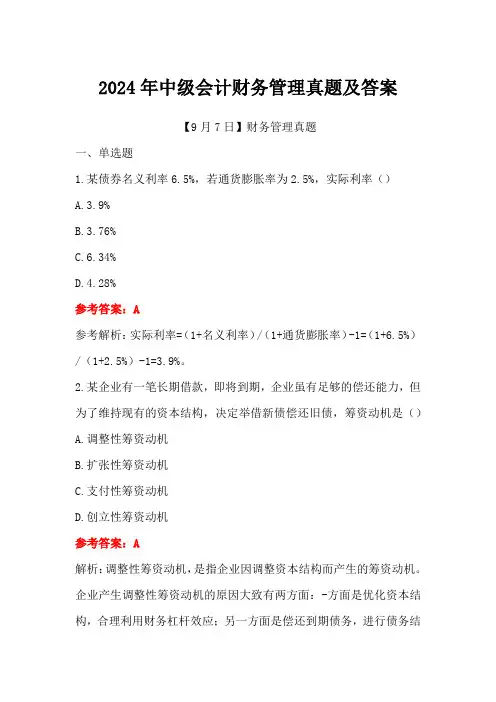 2024年中级会计财务管理真题及答案

【9月7日】财务管理真题

一、单选题

1.某债券名义利率6.5%，若通货膨胀率为2.5%，实际利率（）

A.3.9%

B.3.76%

C.6.34%

D.4.28%

参考答案：A

参考解析：实际利率=（1+名义利率）/（1+通货膨胀率）-1=（1+6.5%）/（1+2.5%）-1=3.9%。

2.某企业有一笔长期借款，即将到期，企业虽有足够的偿还能力，但为了维持现有的资本结构，决定举借新债偿还旧债，筹资动机是（）

A.调整性筹资动机

B.扩张性筹资动机

C.支付性筹资动机

D.创立性筹资动机

参考答案：A

解析：调整性筹资动机，是指企业因调整资本结构而产生的筹资动机。企业产生调整性筹资动机的原因大致有两方面：-方面是优化资本结构，合理利用财务杠杆效应；另一方面是偿还到期债务，进行债务结